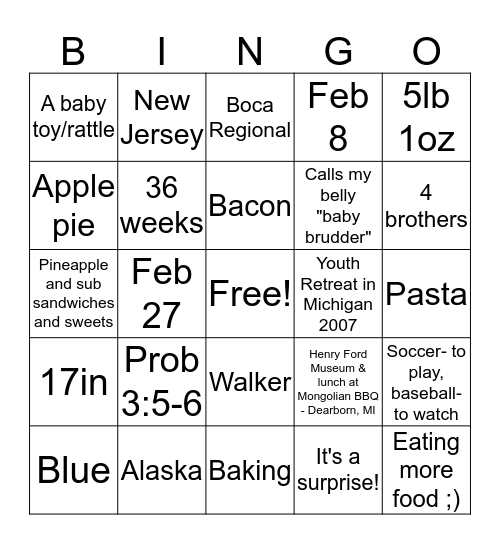 | B | I | N | G | O |
|---|---|---|---|---|
| A baby toy/rattle | New Jersey | Boca Regional | Feb 8 | 5lb 1oz |
| Apple pie | 36 weeks | Bacon | Calls my belly "baby brudder" | 4 brothers |
| Pineapple and sub sandwiches and sweets | Feb 27 | Free! | Youth Retreat in Michigan 2007 | Pasta |
| 17in | Prob 3:5-6 | Walker | Henry Ford Museum & lunch at Mongolian BBQ - Dearborn, MI | Soccer- to play, baseball- to watch |
| Blue | Alaska | Baking | It's a surprise! | Eating more food ;) |